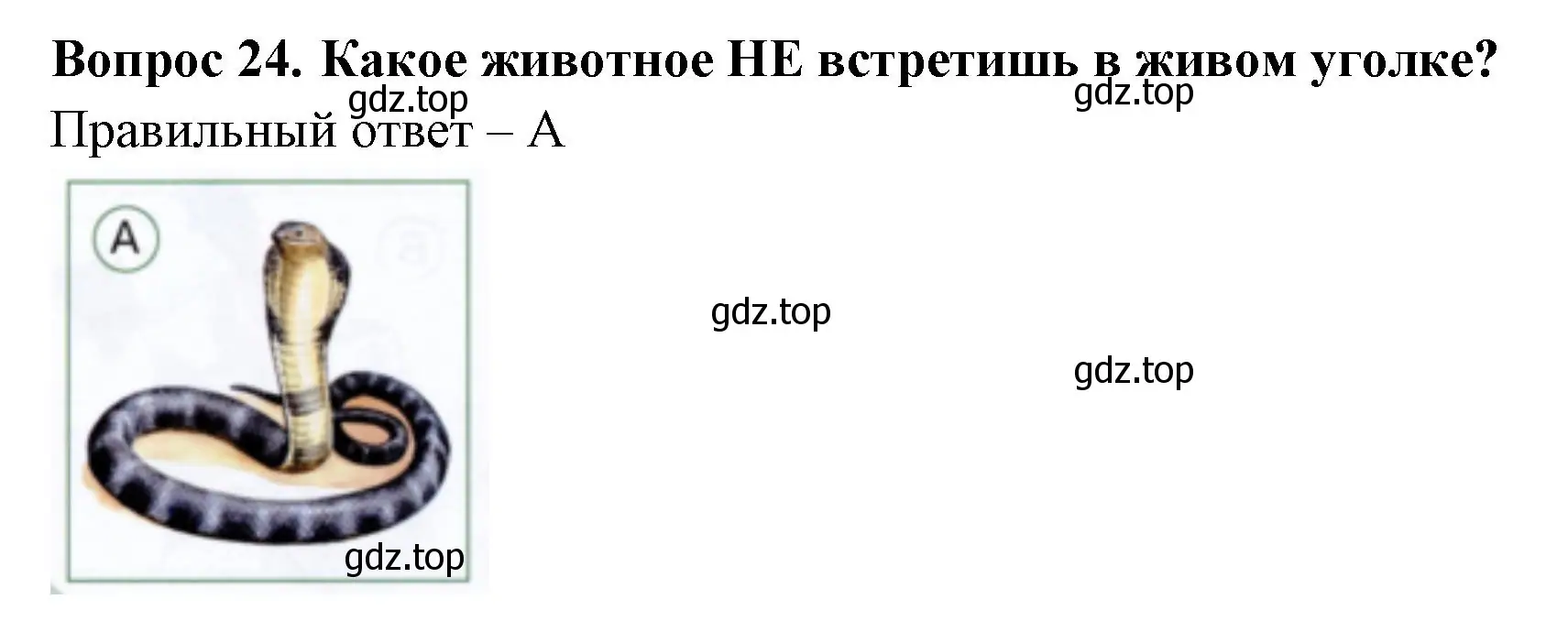 Вопрос 24. Какое животное НЕ встретишь в живом уголке?
gdz.top
gdz.top
Правильный ответ – А

А

gdz.top

gdz.top

gdz.top